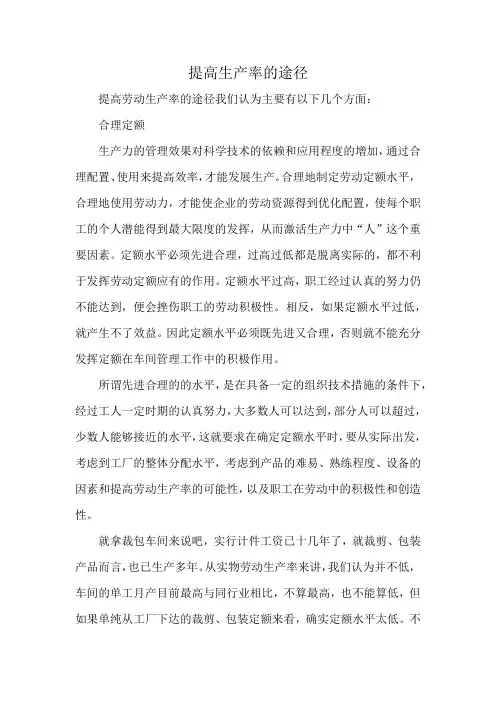 提高生产率的途径

提高劳动生产率的途径我们认为主要有以下几个方面：

合理定额

生产力的管理效果对科学技术的依赖和应用程度的增加，通过合理配置、使用来提高效率，才能发展生产。合理地制定劳动定额水平，合理地使用劳动力，才能使企业的劳动资源得到优化配置，使每个职工的个人潜能得到最大限度的发挥，从而激活生产力中“人”这个重要因素。定额水平必须先进合理，过高过低都是脱离实际的，都不利于发挥劳动定额应有的作用。定额水平过高，职工经过认真的努力仍不能达到，便会挫伤职工的劳动积极性。相反，如果定额水平过低，就产生不了效益。因此定额水平必须既先进又合理，否则就不能充分发挥定额在车间管理工作中的积极作用。

所谓先进合理的的水平，是在具备一定的组织技术措施的条件下，经过工人一定时期的认真努力，大多数人可以达到，部分人可以超过，少数人能够接近的水平，这就要求在确定定额水平时，要从实际出发，考虑到工厂的整体分配水平，考虑到产品的难易、熟练程度、设备的因素和提高劳动生产率的可能性，以及职工在劳动中的积极性和创造性。

就拿裁包车间来说吧，实行计件工资已十几年了，就裁剪、包装产品而言，也已生产多年。从实物劳动生产率来讲，我们认为并不低，车间的单工月产目前最高与同行业相比，不算最高，也不能算低，但如果单纯从工厂下达的裁剪、包装定额来看，确实定额水平太低。不